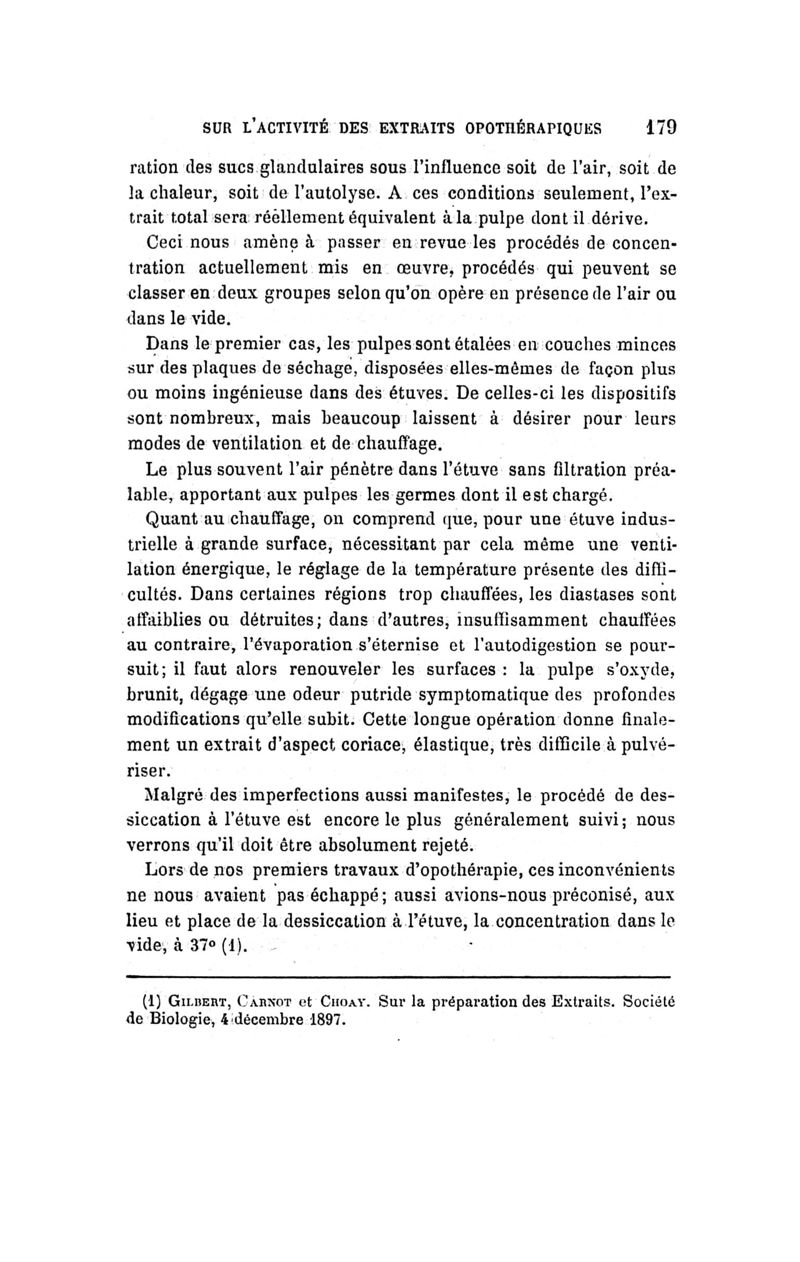 SUR L'ACTIVITÉ DES EXTRAITS OPOTHÉRAPIQUES 179

ration des sucs glandulaires sous l'influence soit de l'air, soit de la chaleur, soit de l'autolyse. A ces conditions seulement, l'extrait total sera réellement équivalent à la pulpe dont il dérive.

Ceci nous amène à passer en revue les procédés de concentration actuellement mis en œuvre, procédés qui peuvent se classer en deux groupes selon qu'on opère en présence de l'air ou dans le vide.

Dans le premier cas, les pulpes sont étalées en couches minces sur des plaques de séchage, disposées elles-mêmes de façon plus ou moins ingénieuse dans des étuves. De celles-ci les dispositifs sont nombreux, mais beaucoup laissent à désirer pour leurs modes de ventilation et de chauffage.

Le plus souvent l'air pénètre dans l'étuve sans filtration préalable, apportant aux pulpes les germes dont il est chargé.

Quant au chauffage, on comprend que, pour une étuve industrielle à grande surface, nécessitant par cela même une ventilation énergique, le réglage de la température présente des difficultés. Dans certaines régions trop chauffées, les diastases sont affaiblies ou détruites; dans d'autres, insuffisamment chauffées au contraire, l'évaporation s'éternise et l'autodigestion se poursuit; il faut alors renouveler les surfaces : la pulpe s'oxyde, brunit, dégage une odeur putride symptomatique des profondes modifications qu'elle subit. Cette longue opération donne finalement un extrait d'aspect coriace, élastique, très difficile à pulvériser.

Malgré des imperfections aussi manifestes, le procédé de dessiccation à l'étuve est encore le plus généralement suivi; nous verrons qu'il doit être absolument rejeté.

Lors de nos premiers travaux d'opothérapie, ces inconvénients ne nous avaient pas échappé; aussi avions-nous préconisé, aux lieu et place de la dessiccation à l'étuve, la concentration dans le vide, à 37° (1).

(1) GILBERT, CARNOT et CHOAY. Sur la préparation des Extraits. Société de Biologie, 4 décembre 1897.